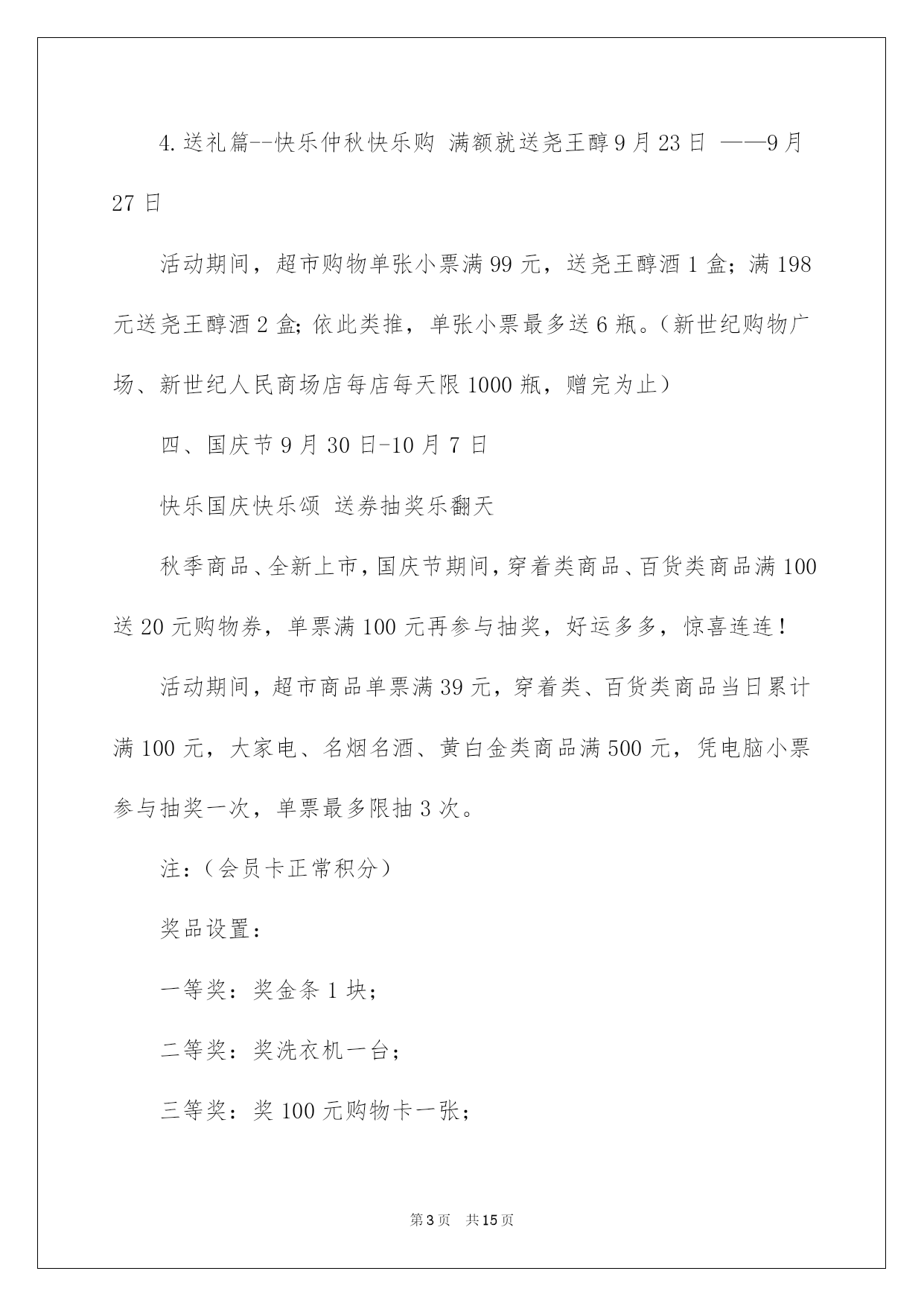 4.送礼篇--快乐仲秋快乐购 满额就送尧王醇9月23日 ——9月27日

活动期间，超市购物单张小票满99元，送尧王醇酒1盒；满198元送尧王醇酒2盒;依此类推，单张小票最多送6瓶。（新世纪购物广场、新世纪人民商场店每店每天限1000瓶，赠完为止）

四、国庆节9月30日-10月7日

快乐国庆快乐颂 送券抽奖乐翻天

秋季商品、全新上市，国庆节期间，穿着类商品、百货类商品满100送20元购物券，单票满100元再参与抽奖，好运多多，惊喜连连！

活动期间，超市商品单票满39元，穿着类、百货类商品当日累计满100元，大家电、名烟名酒、黄白金类商品满500元，凭电脑小票参与抽奖一次，单票最多限抽3次。

注：（会员卡正常积分）

奖品设置：

一等奖：奖金条1块；

二等奖：奖洗衣机一台；

三等奖：奖100元购物卡一张；

第3页 共15页